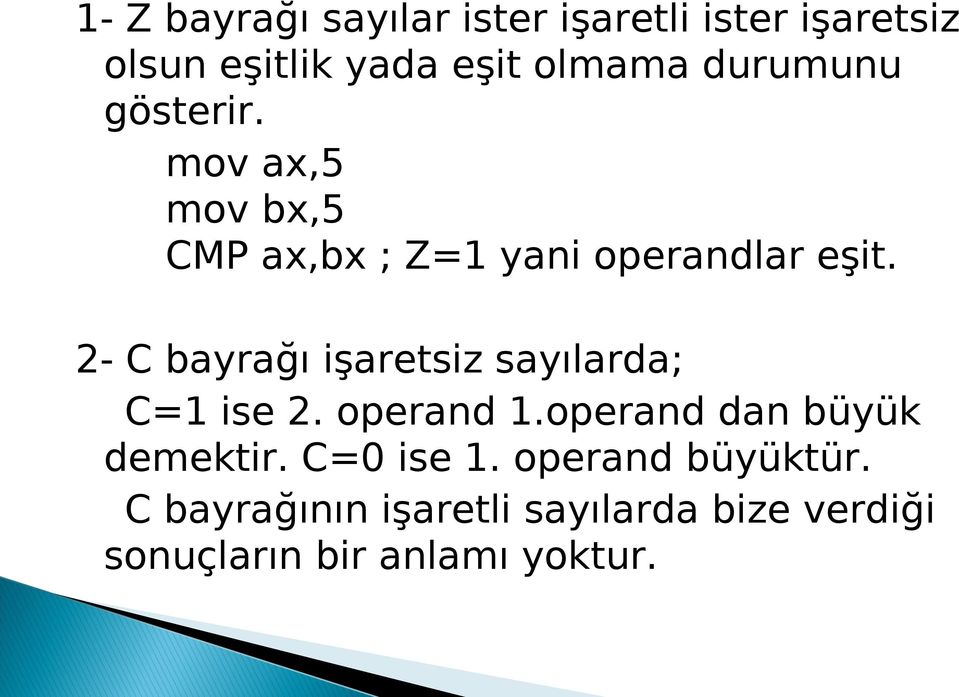 1- Z bayrağı sayılar ister işaretli ister işaretsiz olsun eşitlik yada eşit olmama durumunu gösterir.

mov ax,5
mov bx,5
CMP ax,bx ; Z=1 yani operandlar eşit.

2- C bayrağı işaretsiz sayılarda;

C=1 ise 2. operand 1.operand dan büyük demektir. C=0 ise 1. operand büyüktür.

C bayrağının işaretli sayılarda bize verdiği sonuçların bir anlamı yoktur.